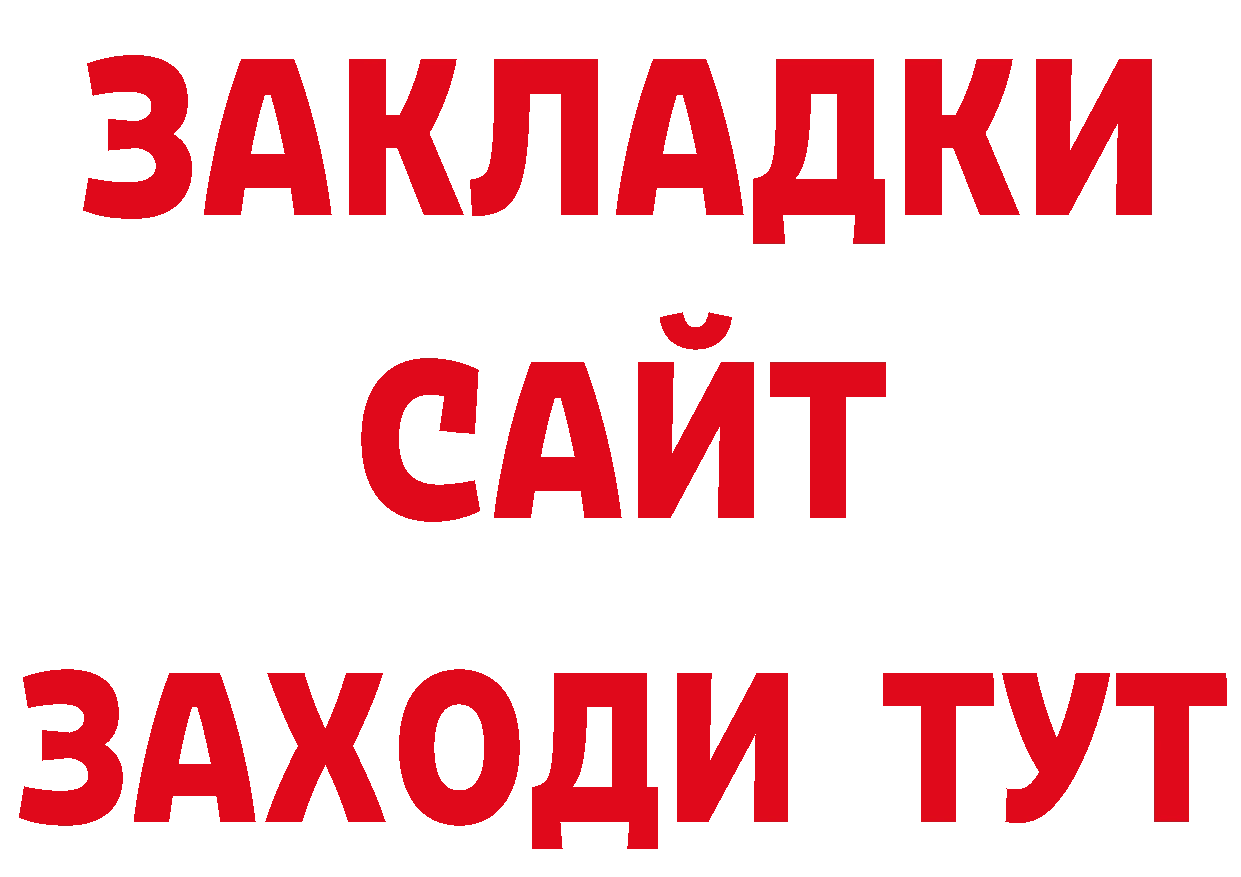 ЗАКЛАДКИ
САЙТ
ЗАХОДИ ТУТ